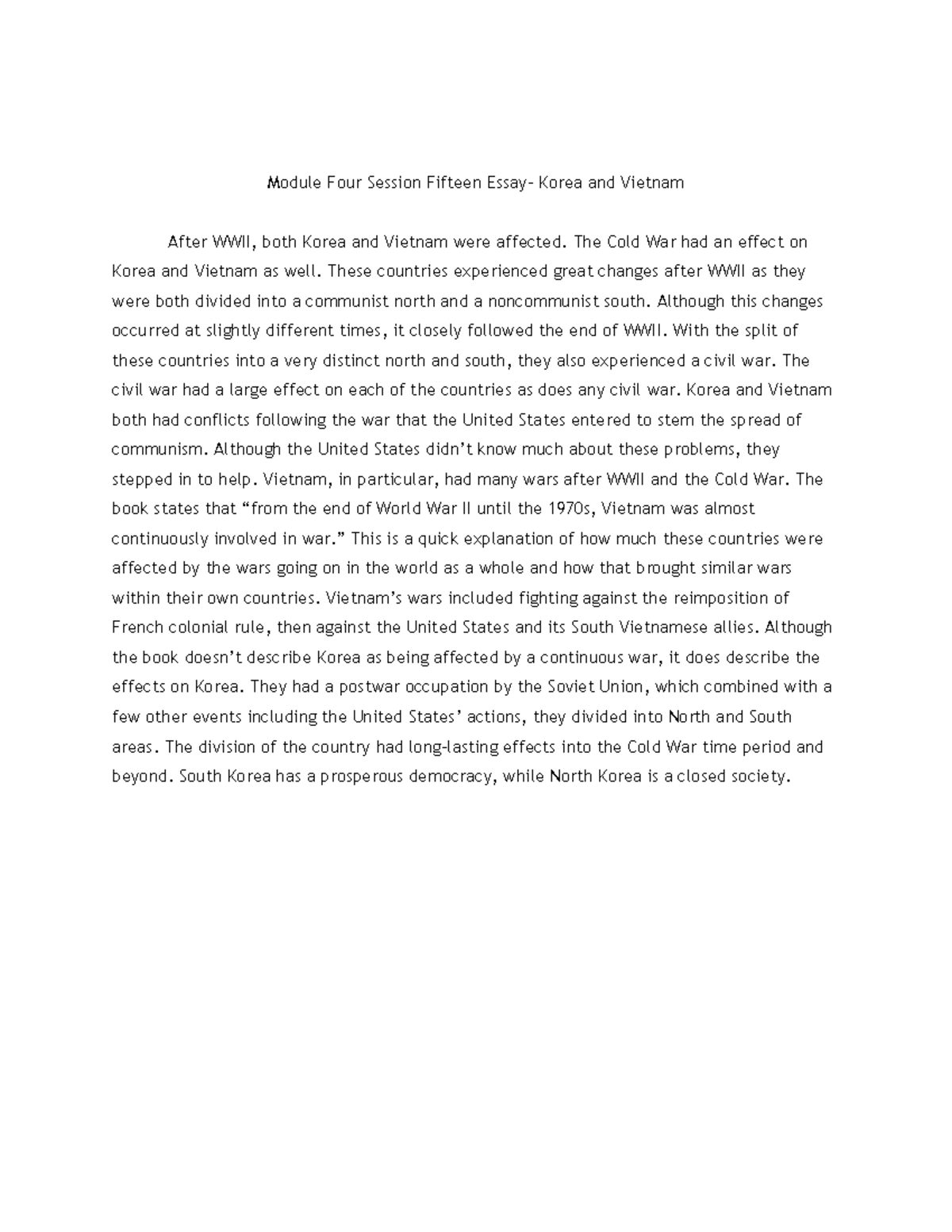 Module Four Session Fifteen Essay- Korea and Vietnam

After WWII, both Korea and Vietnam were affected. The Cold War had an effect on Korea and Vietnam as well. These countries experienced great changes after WWII as they were both divided into a communist north and a noncommunist south. Although this changes occurred at slightly different times, it closely followed the end of WWII. With the split of these countries into a very distinct north and south, they also experienced a civil war. The civil war had a large effect on each of the countries as does any civil war. Korea and Vietnam both had conflicts following the war that the United States entered to stem the spread of communism. Although the United States didn't know much about these problems, they stepped in to help. Vietnam, in particular, had many wars after WWII and the Cold War. The book states that "from the end of World War II until the 1970s, Vietnam was almost continuously involved in war." This is a quick explanation of how much these countries were affected by the wars going on in the world as a whole and how that brought similar wars within their own countries. Vietnam's wars included fighting against the reimposition of French colonial rule, then against the United States and its South Vietnamese allies. Although the book doesn't describe Korea as being affected by a continuous war, it does describe the effects on Korea. They had a postwar occupation by the Soviet Union, which combined with a few other events including the United States' actions, they divided into North and South areas. The division of the country had long-lasting effects into the Cold War time period and beyond. South Korea has a prosperous democracy, while North Korea is a closed society.